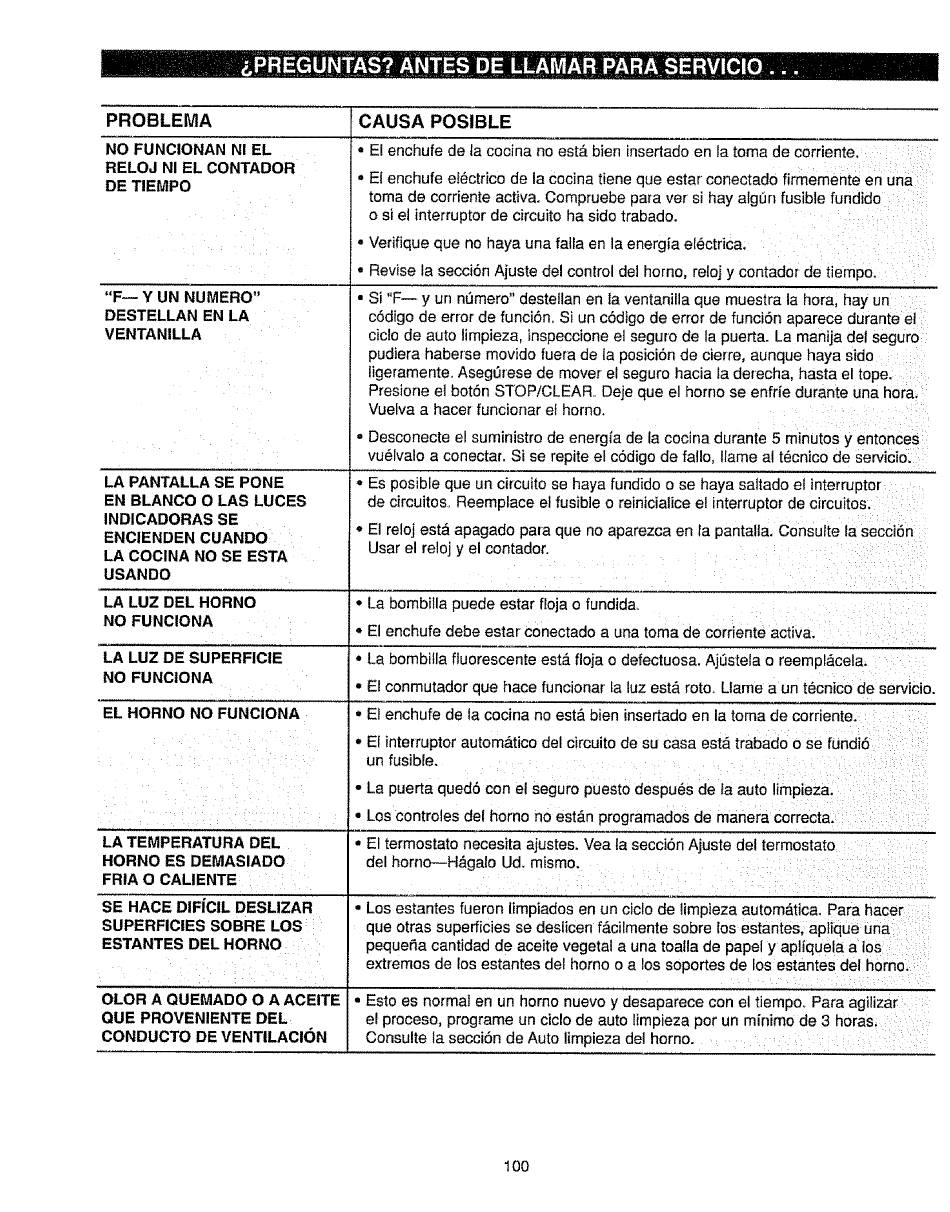 ¿PREGUNTAS? ANTES DE LLAMAR PARA SERVICIO . . .

| PROBLEMA | CAUSA POSIBLE |
|---|---|
| NO FUNCIONAN NI EL RELOJ NI EL CONTADOR DE TIEMPO | • El enchufe de la cocina no está bien insertado en la toma de corriente. • El enchufe eléctrico de la cocina tiene que estar conectado firmemente en una toma de corriente activa. Compruebe para ver si hay algún fusible fundido o si el interruptor de circuito ha sido trabado. • Verifique que no haya una falla en la energía eléctrica. • Revise la sección Ajuste del control del horno, reloj y contador de tiempo. |
| "F— Y UN NUMERO" DESTELLAN EN LA VENTANILLA | • Si "F— y un número" destellan en la ventanilla que muestra la hora, hay un código de error de función. Si un código de error de función aparece durante el ciclo de auto limpieza, inspeccione el seguro de la puerta. La manija del seguro pudiera haberse movido fuera de la posición de cierre, aunque haya sido ligeramente. Asegúrese de mover el seguro hacia la derecha, hasta el tope. Presione el botón STOP/CLEAR. Deje que el horno se enfríe durante una hora. Vuelva a hacer funcionar el horno. • Desconecte el suministro de energía de la cocina durante 5 minutos y entonces vuélvalo a conectar. Si se repite el código de fallo, llame al técnico de servicio. |
| LA PANTALLA SE PONE EN BLANCO O LAS LUCES INDICADORAS SE ENCIENDEN CUANDO LA COCINA NO SE ESTA USANDO | • Es posible que un circuito se haya fundido o se haya saltado el interruptor de circuitos. Reemplace el fusible o reinicialice el interruptor de circuitos. • El reloj está apagado para que no aparezca en la pantalla. Consulte la sección Usar el reloj y el contador. |
| LA LUZ DEL HORNO NO FUNCIONA | • La bombilla puede estar floja o fundida. • El enchufe debe estar conectado a una toma de corriente activa. |
| LA LUZ DE SUPERFICIE NO FUNCIONA | • La bombilla fluorescente está floja o defectuosa. Ajústela o reemplácela. • El conmutador que hace funcionar la luz está roto. Llame a un técnico de servicio. |
| EL HORNO NO FUNCIONA | • El enchufe de la cocina no está bien insertado en la toma de corriente. • El interruptor automático del circuito de su casa está trabado o se fundió un fusible. • La puerta quedó con el seguro puesto después de la auto limpieza. • Los controles del horno no están programados de manera correcta. |
| LA TEMPERATURA DEL HORNO ES DEMASIADO FRIA O CALIENTE | • El termostato necesita ajustes. Vea la sección Ajuste del termostato del horno—Hágalo Ud. mismo. |
| SE HACE DIFÍCIL DESLIZAR SUPERFICIES SOBRE LOS ESTANTES DEL HORNO | • Los estantes fueron limpiados en un ciclo de limpieza automática. Para hacer que otras superficies se deslicen fácilmente sobre los estantes, aplique una pequeña cantidad de aceite vegetal a una toalla de papel y aplíquela a los extremos de los estantes del horno o a los soportes de los estantes del horno. |
| OLOR A QUEMADO O A ACEITE QUE PROVENIENTE DEL CONDUCTO DE VENTILACIÓN | • Esto es normal en un horno nuevo y desaparece con el tiempo. Para agilizar el proceso, programe un ciclo de auto limpieza por un mínimo de 3 horas. Consulte la sección de Auto limpieza del horno. |

100